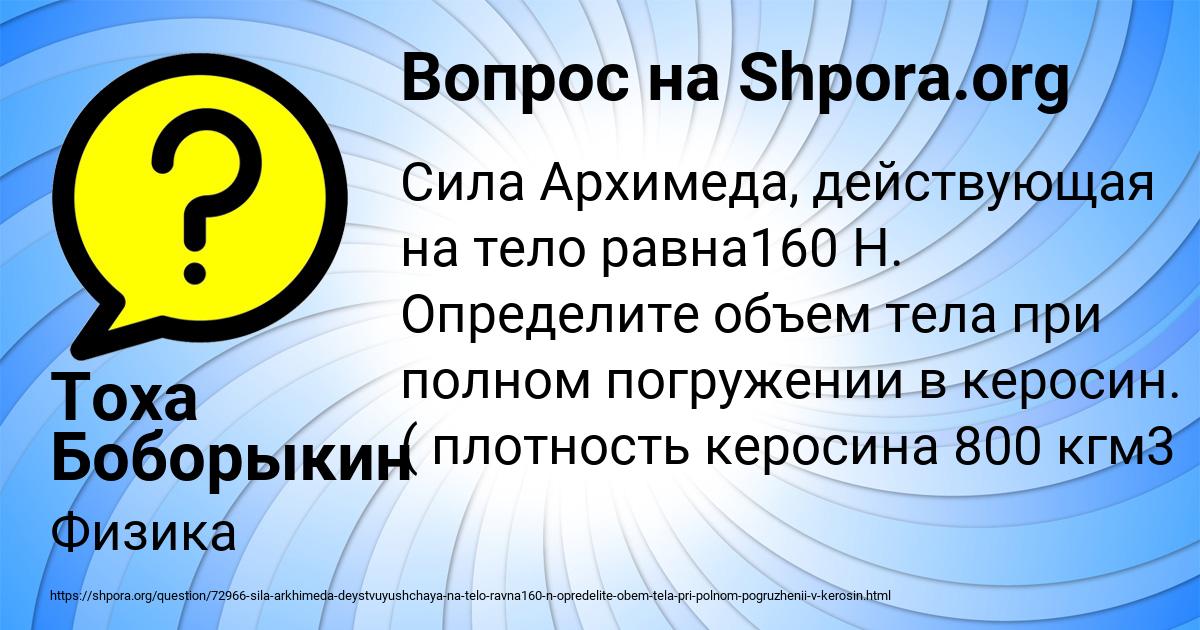 Вопрос на Shpora.org

Сила Архимеда, действующая на тело равна160 Н. Определите объем тела при полном погружении в керосин. ( плотность керосина 800 кгм3

Тоха Боборыкин

Физика

https://shpora.org/question/72966-sila-arkhimeda-deystvuyushchaya-na-telo-ravna160-n-opredelite-obem-tela-pri-polnom-pogruzhenii-v-kerosin.html